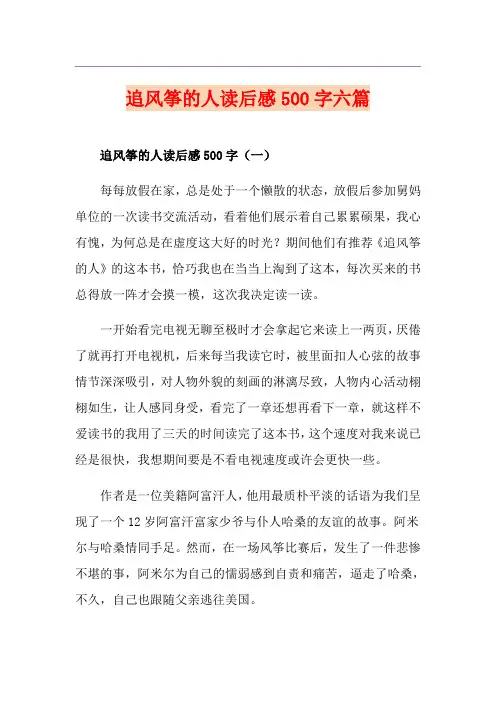 追风筝的人读后感500字六篇

追风筝的人读后感500字（一）

每每放假在家，总是处于一个懒散的状态，放假后参加舅妈单位的一次读书交流活动，看着他们展示着自己累累硕果，我心有愧，为何总是在虚度这大好的时光？期间他们有推荐《追风筝的人》的这本书，恰巧我也在当当上淘到了这本，每次买来的书总得放一阵才会摸一模，这次我决定读一读。

一开始看完电视无聊至极时才会拿起它来读上一两页，厌倦了就再打开电视机，后来每当我读它时，被里面扣人心弦的故事情节深深吸引，对人物外貌的刻画的淋漓尽致，人物内心活动栩栩如生，让人感同身受，看完了一章还想再看下一章，就这样不爱读书的我用了三天的时间读完了这本书，这个速度对我来说已经是很快，我想期间要是不看电视速度或许会更快一些。

作者是一位美籍阿富汗人，他用最质朴平淡的话语为我们呈现了一个12岁阿富汗富家少爷与仆人哈桑的友谊的故事。阿米尔与哈桑情同手足。然而，在一场风筝比赛后，发生了一件悲惨不堪的事，阿米尔为自己的懦弱感到自责和痛苦，逼走了哈桑，不久，自己也跟随父亲逃往美国。